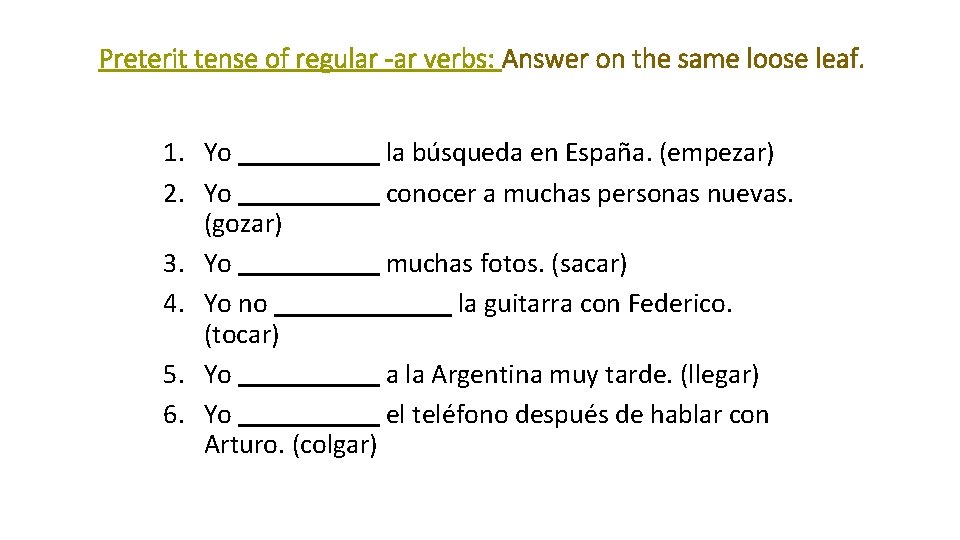 Preterit tense of regular -ar verbs: Answer on the same loose leaf.

1. Yo ____ la búsqueda en España. (empezar)
2. Yo ____ conocer a muchas personas nuevas. (gozar)
3. Yo ____ muchas fotos. (sacar)
4. Yo no ____ la guitarra con Federico. (tocar)
5. Yo ____ a la Argentina muy tarde. (llegar)
6. Yo ____ el teléfono después de hablar con Arturo. (colgar)